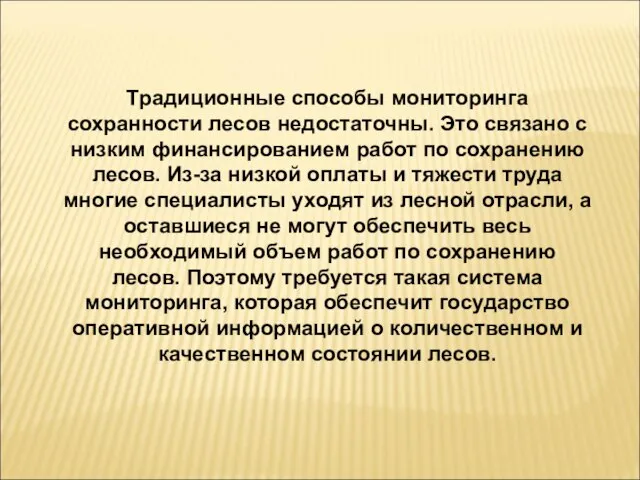 Традиционные способы мониторинга сохранности лесов недостаточны. Это связано с низким финансированием работ по сохранению лесов. Из-за низкой оплаты и тяжести труда многие специалисты уходят из лесной отрасли, а оставшиеся не могут обеспечить весь необходимый объем работ по сохранению лесов. Поэтому требуется такая система мониторинга, которая обеспечит государство оперативной информацией о количественном и качественном состоянии лесов.